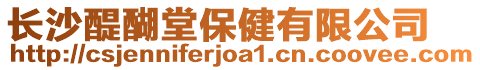 长沙醍醐堂保健有限公司
http://csjenniferjoa1.cn.coovee.com